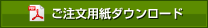 PDF ご注文用紙ダウンロード